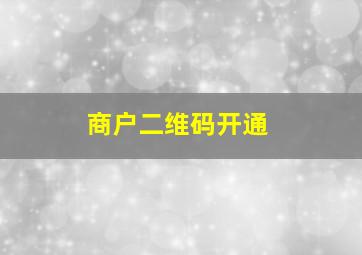 商户二维码开通